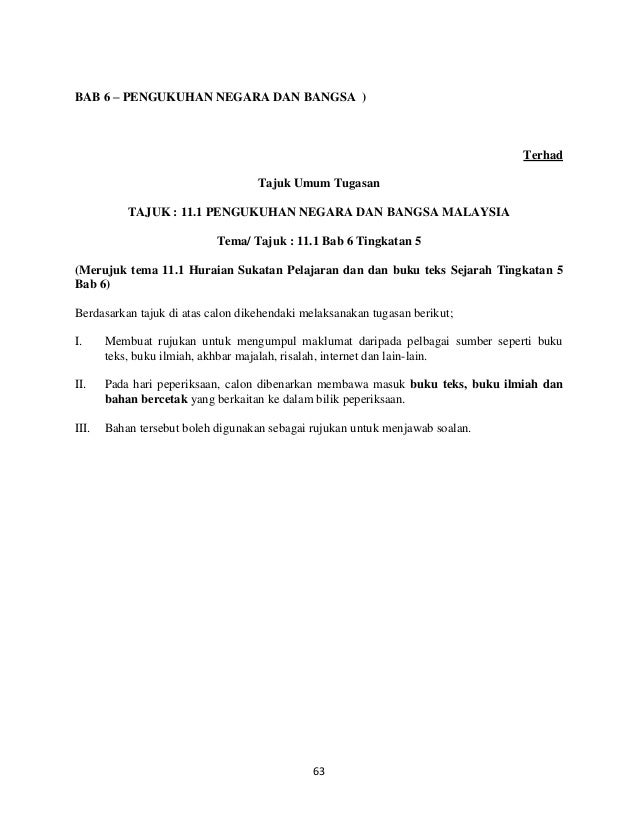 BAB 6 – PENGUKUHAN NEGARA DAN BANGSA )

Terhad

Tajuk Umum Tugasan

TAJUK : 11.1 PENGUKUHAN NEGARA DAN BANGSA MALAYSIA

Tema/ Tajuk : 11.1 Bab 6 Tingkatan 5

(Merujuk tema 11.1 Huraian Sukatan Pelajaran dan dan buku teks Sejarah Tingkatan 5 Bab 6)

Berdasarkan tajuk di atas calon dikehendaki melaksanakan tugasan berikut;

I. Membuat rujukan untuk mengumpul maklumat daripada pelbagai sumber seperti buku teks, buku ilmiah, akhbar majalah, risalah, internet dan lain-lain.

II. Pada hari peperiksaan, calon dibenarkan membawa masuk buku teks, buku ilmiah dan bahan bercetak yang berkaitan ke dalam bilik peperiksaan.

III. Bahan tersebut boleh digunakan sebagai rujukan untuk menjawab soalan.

63